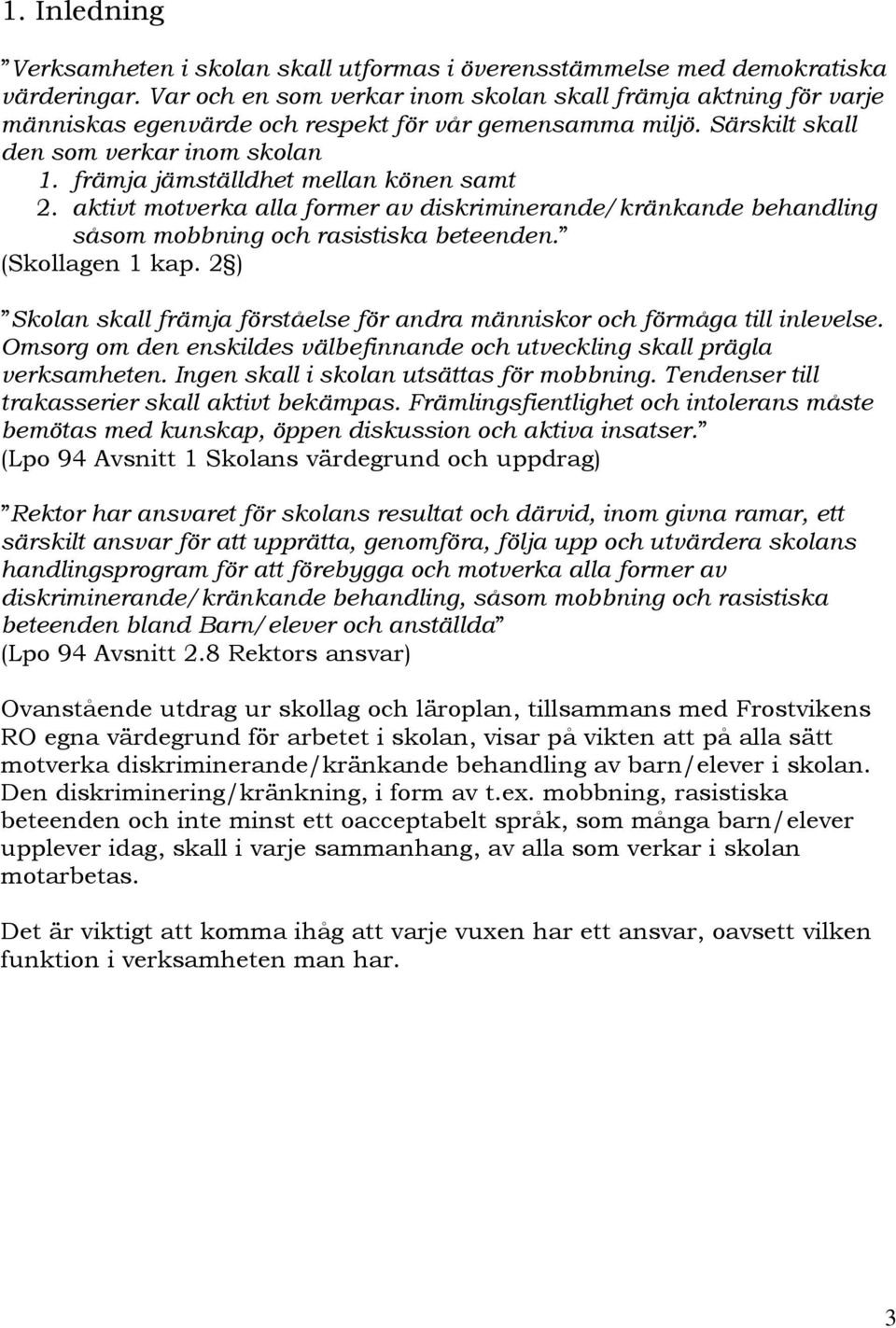 1. Inledning

”Verksamheten i skolan skall utformas i överensstämmelse med demokratiska värderingar. Var och en som verkar inom skolan skall främja aktning för varje människas egenvärde och respekt för vår gemensamma miljö. Särskilt skall den som verkar inom skolan
1. främja jämställdhet mellan könen samt
2. aktivt motverka alla former av diskriminerande/kränkande behandling såsom mobbning och rasistiska beteenden.”
(Skollagen 1 kap. 2§)

”Skolan skall främja förståelse för andra människor och förmåga till inlevelse. Omsorg om den enskildes välbefinnande och utveckling skall prägla verksamheten. Ingen skall i skolan utsättas för mobbning. Tendenser till trakasserier skall aktivt bekämpas. Främlingsfientlighet och intolerans måste bemötas med kunskap, öppen diskussion och aktiva insatser.”
(Lpo 94 Avsnitt 1 Skolans värdegrund och uppdrag)

”Rektor har ansvaret för skolans resultat och därvid, inom givna ramar, ett särskilt ansvar för att upprätta, genomföra, följa upp och utvärdera skolans handlingsprogram för att förebygga och motverka alla former av diskriminerande/kränkande behandling, såsom mobbning och rasistiska beteenden bland Barn/elever och anställda”
(Lpo 94 Avsnitt 2.8 Rektors ansvar)

Ovanstående utdrag ur skollag och läroplan, tillsammans med Frostvikens RO egna värdegrund för arbetet i skolan, visar på vikten att på alla sätt motverka diskriminerande/kränkande behandling av barn/elever i skolan. Den diskriminering/kränkning, i form av t.ex. mobbning, rasistiska beteenden och inte minst ett oacceptabelt språk, som många barn/elever upplever idag, skall i varje sammanhang, av alla som verkar i skolan motarbetas.

Det är viktigt att komma ihåg att varje vuxen har ett ansvar, oavsett vilken funktion i verksamheten man har.

3